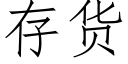 存货